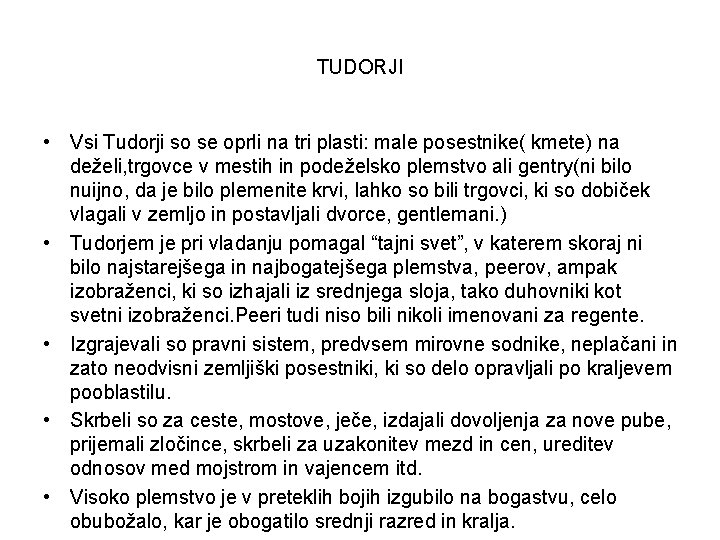 TUDORJI

• Vsi Tudorji so se oprli na tri plasti: male posestnike( kmete) na deželi,trgovce v mestih in podeželsko plemstvo ali gentry(ni bilo nuijno, da je bilo plemenite krvi, lahko so bili trgovci, ki so dobiček vlagali v zemljo in postavljali dvorce, gentlemani.)

• Tudorjem je pri vladanju pomagal “tajni svet”, v katerem skoraj ni bilo najstarejšega in najbogatejšega plemstva, peerov, ampak izobraženci, ki so izhajali iz srednjega sloja, tako duhovniki kot svetni izobraženci.Peeri tudi niso bili nikoli imenovani za regente.

• Izgrajevali so pravni sistem, predvsem mirovne sodnike, neplačani in zato neodvisni zemljiški posestniki, ki so delo opravljali po kraljevem pooblastilu.

• Skrbeli so za ceste, mostove, ječe, izdajali dovoljenja za nove pube, prijemali zločince, skrbeli za uzakonitev mezd in cen, ureditev odnosov med mojstrom in vajencem itd.

• Visoko plemstvo je v preteklih bojih izgubilo na bogastvu, celo obubožalo, kar je obogatilo srednji razred in kralja.